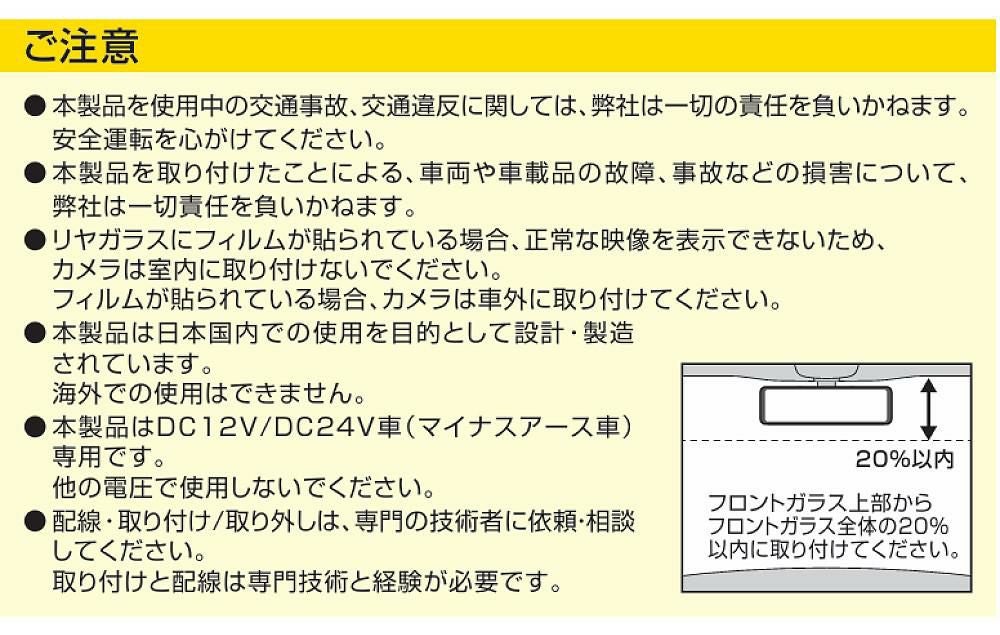 ご注意

● 本製品を使用中の交通事故、交通違反に関しては、弊社は一切の責任を負いかねます。安全運転を心がけてください。

● 本製品を取り付けたことによる、車両や車載品の故障、事故などの損害について、弊社は一切責任を負いかねます。

● リヤガラスにフィルムが貼られている場合、正常な映像を表示できないため、カメラは室内に取り付けないでください。
フィルムが貼られている場合、カメラは車外に取り付けてください。

● 本製品は日本国内での使用を目的として設計・製造されています。
海外での使用はできません。

● 本製品はDC12V/DC24V車(マイナスアース車)専用です。
他の電圧で使用しないでください。

● 配線・取り付け/取り外しは、専門の技術者に依頼・相談してください。
取り付けと配線は専門技術と経験が必要です。

20%以内

フロントガラス上部からフロントガラス全体の20%以内に取り付けてください。